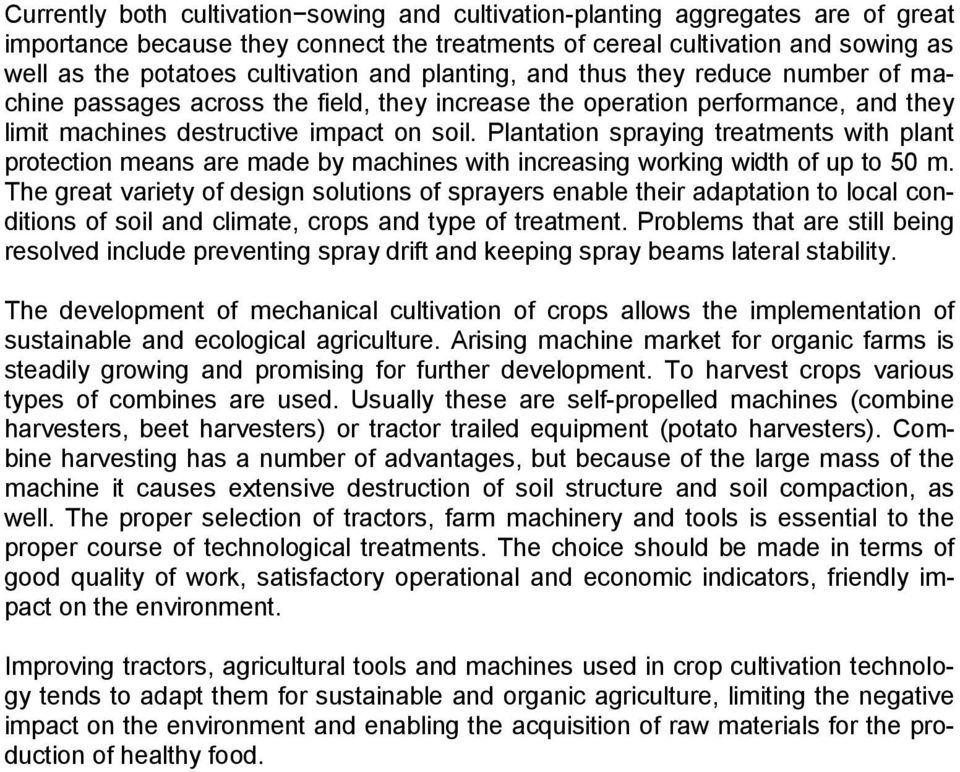 Currently both cultivation−sowing and cultivation-planting aggregates are of great importance because they connect the treatments of cereal cultivation and sowing as well as the potatoes cultivation and planting, and thus they reduce number of machine passages across the field, they increase the operation performance, and they limit machines destructive impact on soil. Plantation spraying treatments with plant protection means are made by machines with increasing working width of up to 50 m. The great variety of design solutions of sprayers enable their adaptation to local conditions of soil and climate, crops and type of treatment. Problems that are still being resolved include preventing spray drift and keeping spray beams lateral stability.

The development of mechanical cultivation of crops allows the implementation of sustainable and ecological agriculture. Arising machine market for organic farms is steadily growing and promising for further development. To harvest crops various types of combines are used. Usually these are self-propelled machines (combine harvesters, beet harvesters) or tractor trailed equipment (potato harvesters). Combine harvesting has a number of advantages, but because of the large mass of the machine it causes extensive destruction of soil structure and soil compaction, as well. The proper selection of tractors, farm machinery and tools is essential to the proper course of technological treatments. The choice should be made in terms of good quality of work, satisfactory operational and economic indicators, friendly impact on the environment.

Improving tractors, agricultural tools and machines used in crop cultivation technology tends to adapt them for sustainable and organic agriculture, limiting the negative impact on the environment and enabling the acquisition of raw materials for the production of healthy food.